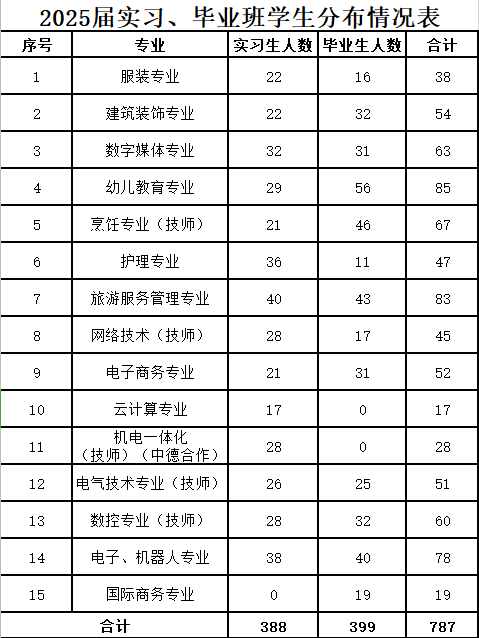 2025届实习、毕业班学生分布情况表

| 序号 | 专业 | 实习生人数 | 毕业生人数 | 合计 |
|---|---|---|---|---|
| 1 | 服装专业 | 22 | 16 | 38 |
| 2 | 建筑装饰专业 | 22 | 32 | 54 |
| 3 | 数字媒体专业 | 32 | 31 | 63 |
| 4 | 幼儿教育专业 | 29 | 56 | 85 |
| 5 | 烹饪专业（技师） | 21 | 46 | 67 |
| 6 | 护理专业 | 36 | 11 | 47 |
| 7 | 旅游服务管理专业 | 40 | 43 | 83 |
| 8 | 网络技术（技师） | 28 | 17 | 45 |
| 9 | 电子商务专业 | 21 | 31 | 52 |
| 10 | 云计算专业 | 17 | 0 | 17 |
| 11 | 机电一体化（技师）（中德合作） | 28 | 0 | 28 |
| 12 | 电气技术专业（技师） | 26 | 25 | 51 |
| 13 | 数控专业（技师） | 28 | 32 | 60 |
| 14 | 电子、机器人专业 | 38 | 40 | 78 |
| 15 | 国际商务专业 | 0 | 19 | 19 |
| 合计 | | 388 | 399 | 787 |